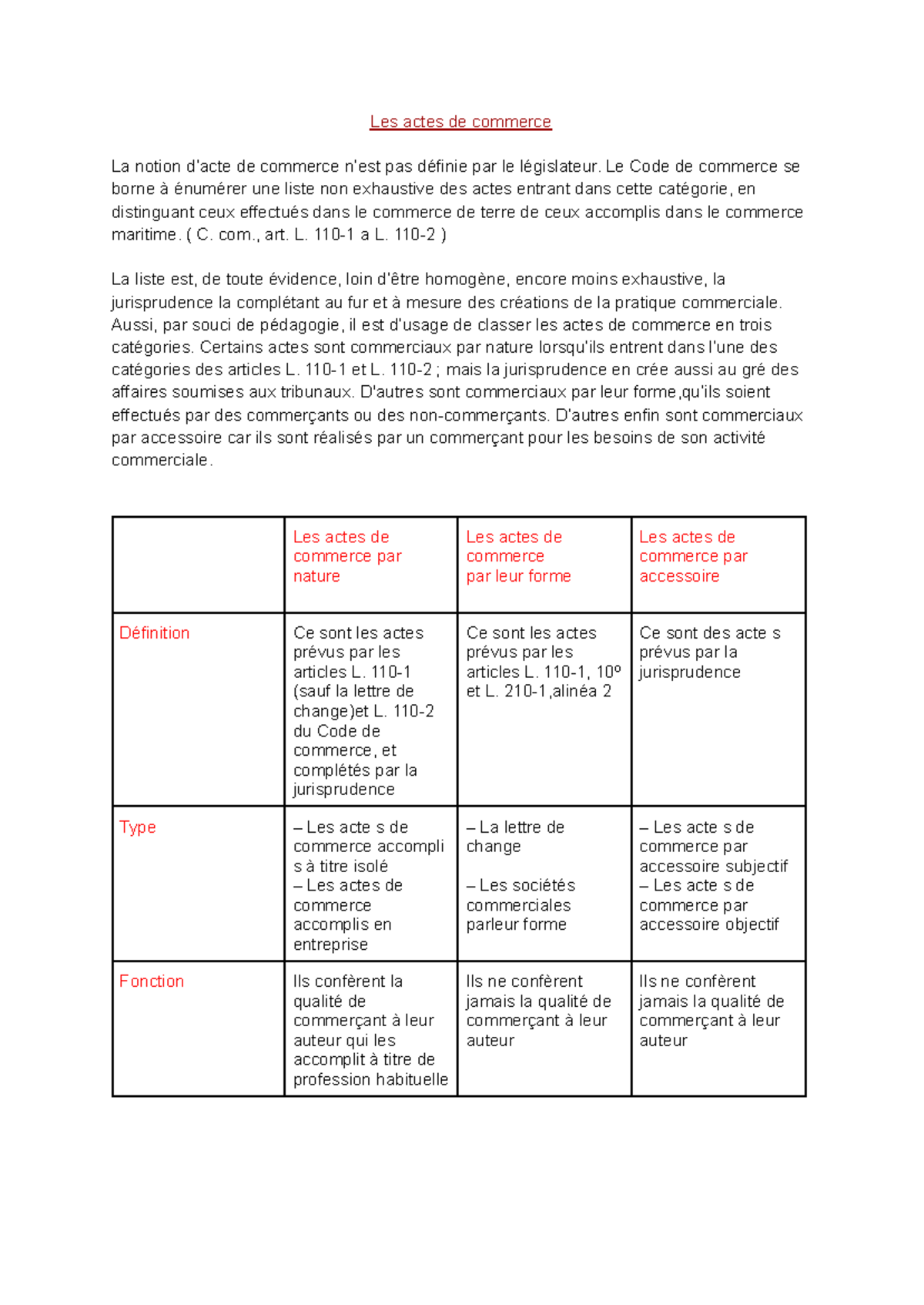 Les actes de commerce

La notion d'acte de commerce n'est pas définie par le législateur. Le Code de commerce se borne à énumérer une liste non exhaustive des actes entrant dans cette catégorie, en distinguant ceux effectués dans le commerce de terre de ceux accomplis dans le commerce maritime. ( C. com., art. L. 110-1 a L. 110-2 )

La liste est, de toute évidence, loin d'être homogène, encore moins exhaustive, la jurisprudence la complétant au fur et à mesure des créations de la pratique commerciale. Aussi, par souci de pédagogie, il est d'usage de classer les actes de commerce en trois catégories. Certains actes sont commerciaux par nature lorsqu'ils entrent dans l'une des catégories des articles L. 110-1 et L. 110-2 ; mais la jurisprudence en crée aussi au gré des affaires soumises aux tribunaux. D'autres sont commerciaux par leur forme,qu'ils soient effectués par des commerçants ou des non-commerçants. D'autres enfin sont commerciaux par accessoire car ils sont réalisés par un commerçant pour les besoins de son activité commerciale.

| | Les actes de commerce par nature | Les actes de commerce par leur forme | Les actes de commerce par accessoire |
|---|---|---|---|
| Définition | Ce sont les actes prévus par les articles L. 110-1 (sauf la lettre de change)et L. 110-2 du Code de commerce, et complétés par la jurisprudence | Ce sont les actes prévus par les articles L. 110-1, 10º et L. 210-1,alinéa 2 | Ce sont des acte s prévus par la jurisprudence |
| Type | – Les acte s de commerce accompli s à titre isolé – Les actes de commerce accomplis en entreprise | – La lettre de change – Les sociétés commerciales parleur forme | – Les acte s de commerce par accessoire subjectif – Les acte s de commerce par accessoire objectif |
| Fonction | Ils confèrent la qualité de commerçant à leur auteur qui les accomplit à titre de profession habituelle | Ils ne confèrent jamais la qualité de commerçant à leur auteur | Ils ne confèrent jamais la qualité de commerçant à leur auteur |